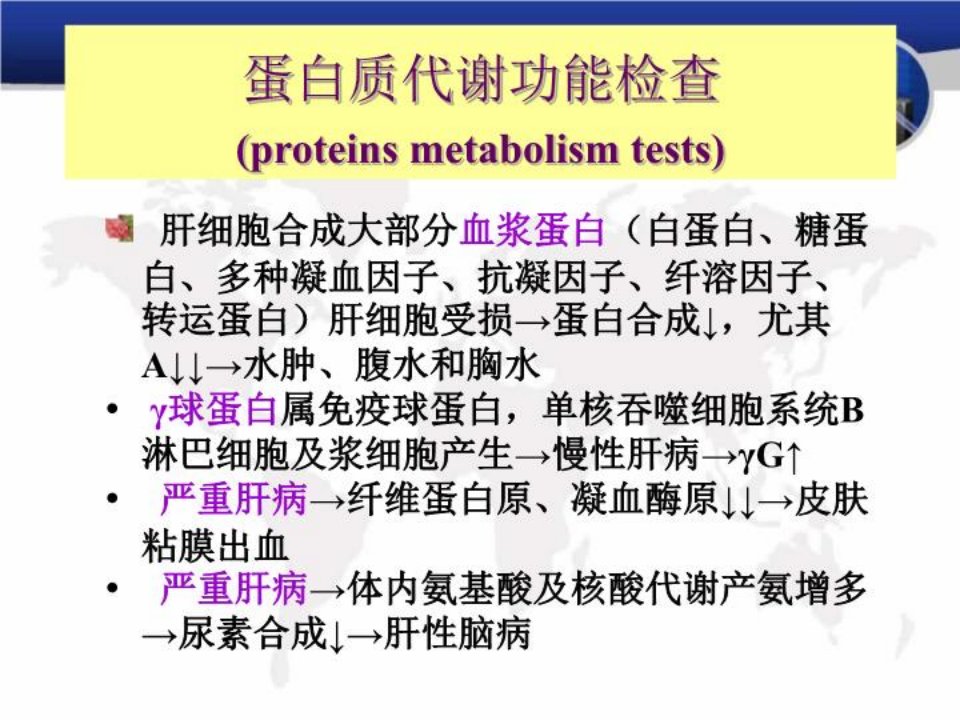 蛋白质代谢功能检查
(proteins metabolism tests)

肝细胞合成大部分血浆蛋白（白蛋白、糖蛋白、多种凝血因子、抗凝因子、纤溶因子、转运蛋白）肝细胞受损→蛋白合成↓，尤其A↓↓→水肿、腹水和胸水

• γ球蛋白属免疫球蛋白，单核吞噬细胞系统B淋巴细胞及浆细胞产生→慢性肝病→γG↑

• 严重肝病→纤维蛋白原、凝血酶原↓↓→皮肤粘膜出血

• 严重肝病→体内氨基酸及核酸代谢产氨增多→尿素合成↓→肝性脑病